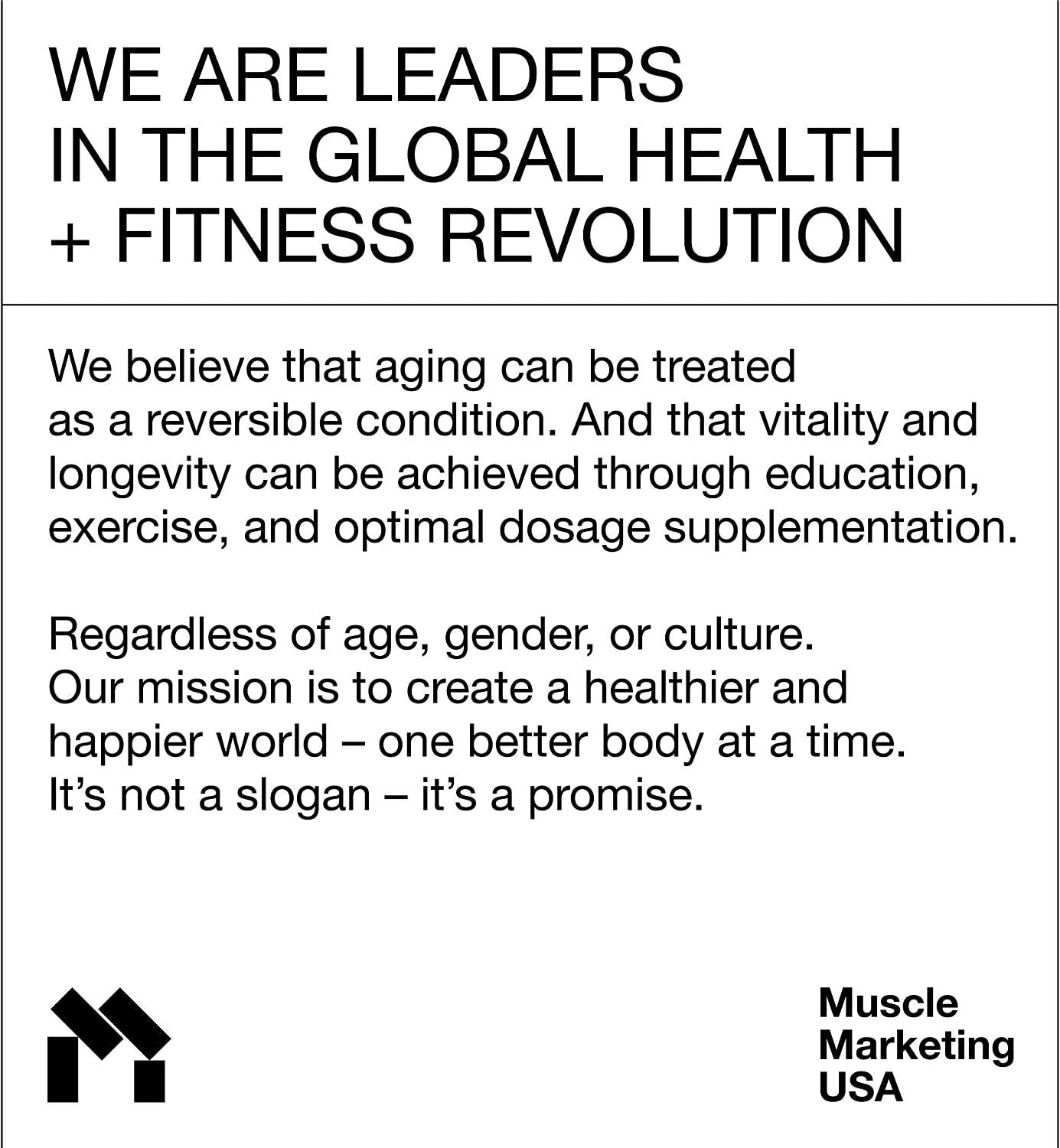 WE ARE LEADERS
IN THE GLOBAL HEALTH
+ FITNESS REVOLUTION

We believe that aging can be treated as a reversible condition. And that vitality and longevity can be achieved through education, exercise, and optimal dosage supplementation.

Regardless of age, gender, or culture. Our mission is to create a healthier and happier world – one better body at a time. It's not a slogan – it's a promise.

Muscle
Marketing
USA